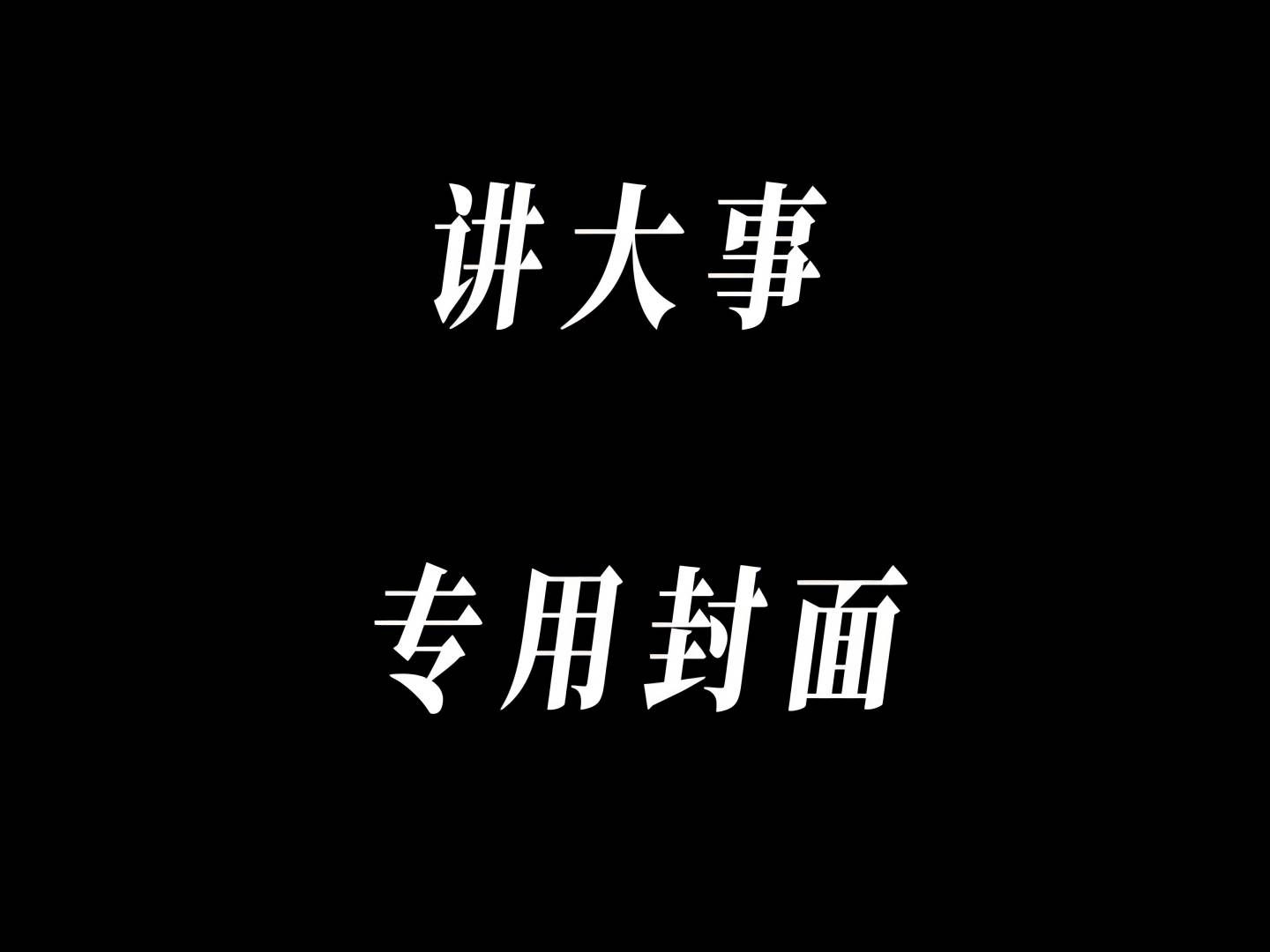 讲大事

专用封面